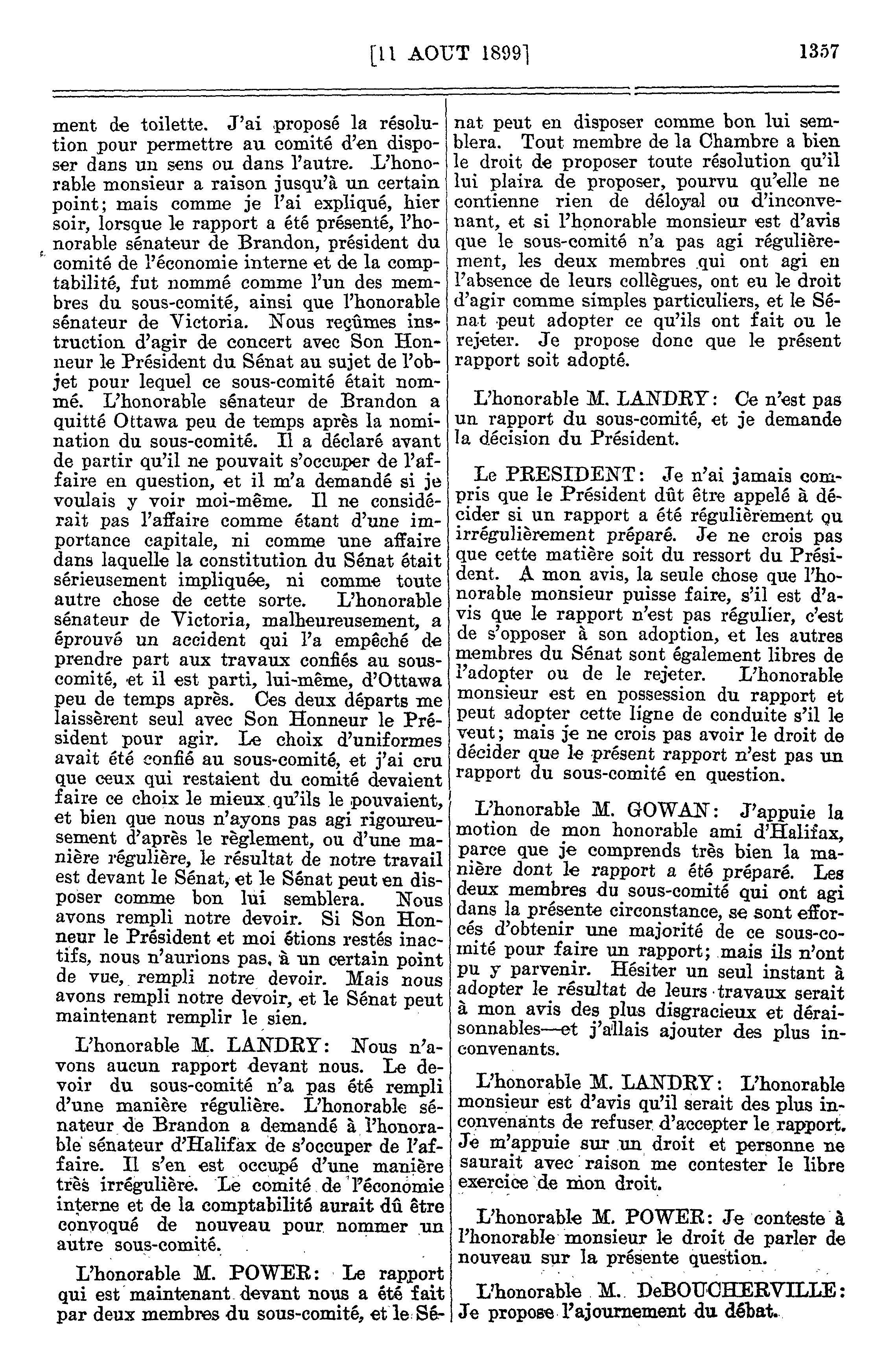 [11 AOUT 1899]

1357

ment de toilette. J'ai proposé la résolution pour permettre au comité d'en disposer dans un sens ou dans l'autre. L'honorable monsieur a raison jusqu'à un certain point; mais comme je l'ai expliqué, hier soir, lorsque le rapport a été présenté, l'honorable sénateur de Brandon, président du comité de l'économie interne et de la comptabilité, fut nommé comme l'un des membres du sous-comité, ainsi que l'honorable sénateur de Victoria. Nous reçûmes instruction d'agir de concert avec Son Honneur le Président du Sénat au sujet de l'objet pour lequel ce sous-comité était nommé. L'honorable sénateur de Brandon a quitté Ottawa peu de temps après la nomination du sous-comité. Il a déclaré avant de partir qu'il ne pouvait s'occuper de l'affaire en question, et il m'a demandé si je voulais y voir moi-même. Il ne considérait pas l'affaire comme étant d'une importance capitale, ni comme une affaire dans laquelle la constitution du Sénat était sérieusement impliquée, ni comme toute autre chose de cette sorte. L'honorable sénateur de Victoria, malheureusement, a éprouvé un accident qui l'a empêché de prendre part aux travaux confiés au sous-comité, et il est parti, lui-même, d'Ottawa peu de temps après. Ces deux départs me laissèrent seul avec Son Honneur le Président pour agir. Le choix d'uniformes avait été confié au sous-comité, et j'ai cru que ceux qui restaient du comité devaient faire ce choix le mieux qu'ils le pouvaient, et bien que nous n'ayons pas agi rigoureusement d'après le règlement, ou d'une manière régulière, le résultat de notre travail est devant le Sénat, et le Sénat peut en disposer comme bon lui semblera. Nous avons rempli notre devoir. Si Son Honneur le Président et moi étions restés inactifs, nous n'aurions pas, à un certain point de vue, rempli notre devoir. Mais nous avons rempli notre devoir, et le Sénat peut maintenant remplir le sien.

L'honorable M. LANDRY: Nous n'avons aucun rapport devant nous. Le devoir du sous-comité n'a pas été rempli d'une manière régulière. L'honorable sénateur de Brandon a demandé à l'honorable sénateur d'Halifax de s'occuper de l'affaire. Il s'en est occupé d'une manière très irrégulière. Le comité de l'économie interne et de la comptabilité aurait dû être convoqué de nouveau pour nommer un autre sous-comité.

L'honorable M. POWER: Le rapport qui est maintenant devant nous a été fait par deux membres du sous-comité, et le Sénat peut en disposer comme bon lui semblera. Tout membre de la Chambre a bien le droit de proposer toute résolution qu'il lui plaira de proposer, pourvu qu'elle ne contienne rien de déloyal ou d'inconvenant, et si l'honorable monsieur est d'avis que le sous-comité n'a pas agi régulièrement, les deux membres qui ont agi en l'absence de leurs collègues, ont eu le droit d'agir comme simples particuliers, et le Sénat peut adopter ce qu'ils ont fait ou le rejeter. Je propose donc que le présent rapport soit adopté.

L'honorable M. LANDRY: Ce n'est pas un rapport du sous-comité, et je demande la décision du Président.

Le PRESIDENT: Je n'ai jamais compris que le Président dût être appelé à décider si un rapport a été régulièrement ou irrégulièrement préparé. Je ne crois pas que cette matière soit du ressort du Président. A mon avis, la seule chose que l'honorable monsieur puisse faire, s'il est d'avis que le rapport n'est pas régulier, c'est de s'opposer à son adoption, et les autres membres du Sénat sont également libres de l'adopter ou de le rejeter. L'honorable monsieur est en possession du rapport et peut adopter cette ligne de conduite s'il le veut; mais je ne crois pas avoir le droit de décider que le présent rapport n'est pas un rapport du sous-comité en question.

L'honorable M. GOWAN: J'appuie la motion de mon honorable ami d'Halifax, parce que je comprends très bien la manière dont le rapport a été préparé. Les deux membres du sous-comité qui ont agi dans la présente circonstance, se sont efforcés d'obtenir une majorité de ce sous-comité pour faire un rapport; mais ils n'ont pu y parvenir. Hésiter un seul instant à adopter le résultat de leurs travaux serait à mon avis des plus disgracieux et déraisonnables—et j'allais ajouter des plus inconvenants.

L'honorable M. LANDRY: L'honorable monsieur est d'avis qu'il serait des plus inconvenants de refuser d'accepter le rapport. Je m'appuie sur un droit et personne ne saurait avec raison me contester le libre exercice de mon droit.

L'honorable M. POWER: Je conteste à l'honorable monsieur le droit de parler de nouveau sur la présente question.

L'honorable M. DeBOUCHERVILLE: Je propose l'ajournement du débat.